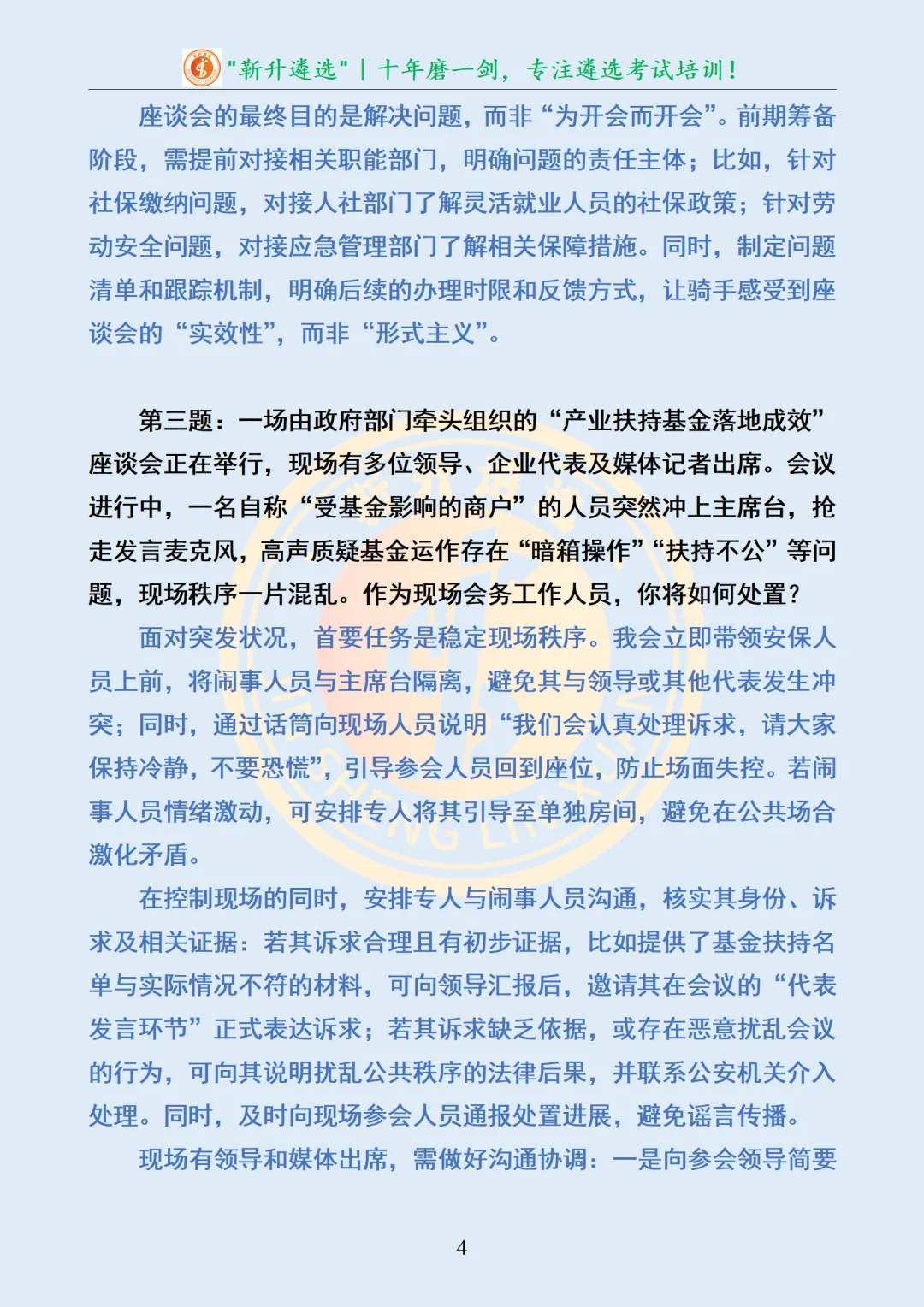 "新升遴选" | 十年磨一剑，专注遴选考试培训！

座谈会的最终目的是解决问题，而非“为开会而开会”。前期筹备阶段，需提前对接相关职能部门，明确问题的责任主体；比如，针对社保缴纳问题，对接人社部门了解灵活就业人员的社保政策；针对劳动安全问题，对接应急管理部门了解相关保障措施。同时，制定问题清单和跟踪机制，明确后续的办理时限和反馈方式，让骑手感受到座谈会的“实效性”，而非“形式主义”。

第三题：一场由政府部门牵头组织的“产业扶持基金落地成效”座谈会正在举行，现场有多位领导、企业代表及媒体记者出席。会议进行中，一名自称“受基金影响的商户”的人员突然冲上主席台，抢走发言麦克风，高声质疑基金运作存在“暗箱操作”“扶持不公”等问题，现场秩序一片混乱。作为现场会务工作人员，你将如何处置？

面对突发状况，首要任务是稳定现场秩序。我会立即带领安保人员上前，将闹事人员与主席台隔离，避免其与领导或其他代表发生冲突；同时，通过话筒向现场人员说明“我们会认真处理诉求，请大家保持冷静，不要恐慌”，引导参会人员回到座位，防止场面失控。若闹事人员情绪激动，可安排专人将其引导至单独房间，避免在公共场合激化矛盾。

在控制现场的同时，安排专人与闹事人员沟通，核实其身份、诉求及相关证据：若其诉求合理且有初步证据，比如提供了基金扶持名单与实际情况不符的材料，可向领导汇报后，邀请其在会议的“代表发言环节”正式表达诉求；若其诉求缺乏依据，或存在恶意扰乱会议的行为，可向其说明扰乱公共秩序的法律后果，并联系公安机关介入处理。同时，及时向现场参会人员通报处置进展，避免谣言传播。

现场有领导和媒体出席，需做好沟通协调：一是向参会领导简要

4